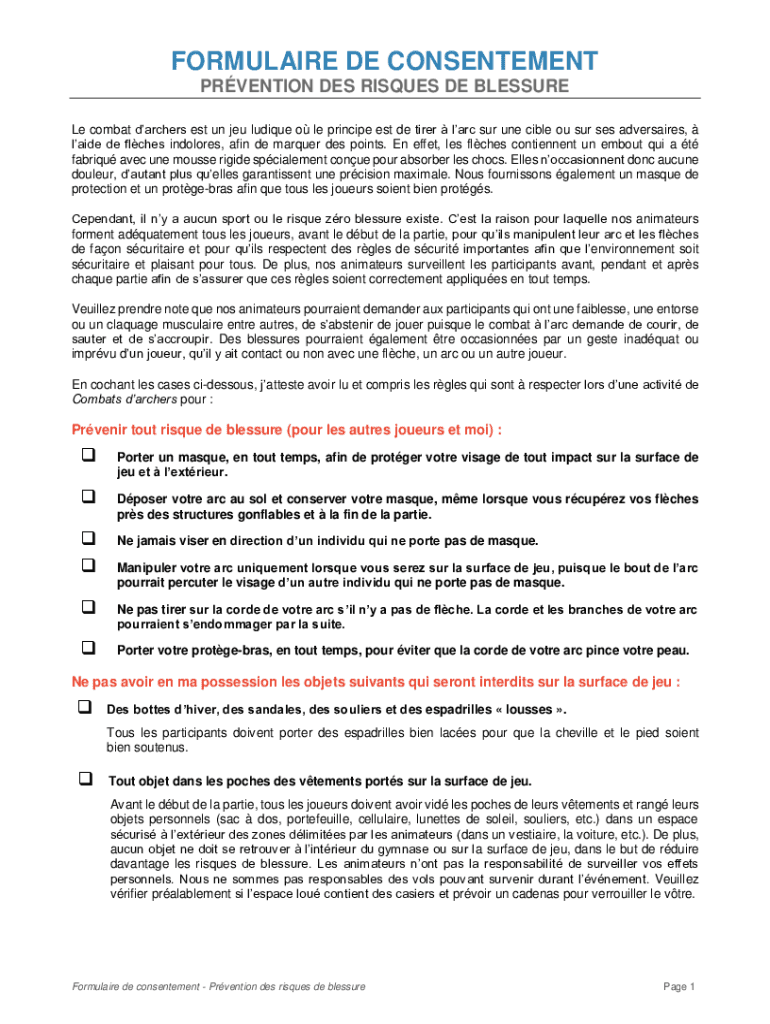 FORMULAIRE DE CONSENTEMENT
PRÉVENTION DES RISQUES DE BLESSURE

Le combat d'archers est un jeu ludique où le principe est de tirer à l'arc sur une cible ou sur ses adversaires, à l'aide de flèches indolores, afin de marquer des points. En effet, les flèches contiennent un embout qui a été fabriqué avec une mousse rigide spécialement conçue pour absorber les chocs. Elles n'occasionnent donc aucune douleur, d'autant plus qu'elles garantissent une précision maximale. Nous fournissons également un masque de protection et un protège-bras afin que tous les joueurs soient bien protégés.

Cependant, il n'y a aucun sport ou le risque zéro blessure existe. C'est la raison pour laquelle nos animateurs forment adéquatement tous les joueurs, avant le début de la partie, pour qu'ils manipulent leur arc et les flèches de façon sécuritaire et pour qu'ils respectent des règles de sécurité importantes afin que l'environnement soit sécuritaire et plaisant pour tous. De plus, nos animateurs surveillent les participants avant, pendant et après chaque partie afin de s'assurer que ces règles soient correctement appliquées en tout temps.

Veuillez prendre note que nos animateurs pourraient demander aux participants qui ont une faiblesse, une entorse ou un claquage musculaire entre autres, de s'abstenir de jouer puisque le combat à l'arc demande de courir, de sauter et de s'accroupir. Des blessures pourraient également être occasionnées par un geste inadéquat ou imprévu d'un joueur, qu'il y ait contact ou non avec une flèche, un arc ou un autre joueur.

En cochant les cases ci-dessous, j'atteste avoir lu et compris les règles qui sont à respecter lors d'une activité de Combats d'archers pour :

Prévenir tout risque de blessure (pour les autres joueurs et moi) :

❑ Porter un masque, en tout temps, afin de protéger votre visage de tout impact sur la surface de jeu et à l'extérieur.

❑ Déposer votre arc au sol et conserver votre masque, même lorsque vous récupérez vos flèches près des structures gonflables et à la fin de la partie.

❑ Ne jamais viser en direction d'un individu qui ne porte pas de masque.

❑ Manipuler votre arc uniquement lorsque vous serez sur la surface de jeu, puisque le bout de l'arc pourrait percuter le visage d'un autre individu qui ne porte pas de masque.

❑ Ne pas tirer sur la corde de votre arc s'il n'y a pas de flèche. La corde et les branches de votre arc pourraient s'endommager par la suite.

❑ Porter votre protège-bras, en tout temps, pour éviter que la corde de votre arc pince votre peau.

Ne pas avoir en ma possession les objets suivants qui seront interdits sur la surface de jeu :

❑ Des bottes d'hiver, des sandales, des souliers et des espadrilles « lousses ».

Tous les participants doivent porter des espadrilles bien lacées pour que la cheville et le pied soient bien soutenus.

❑ Tout objet dans les poches des vêtements portés sur la surface de jeu.

Avant le début de la partie, tous les joueurs doivent avoir vidé les poches de leurs vêtements et rangé leurs objets personnels (sac à dos, portefeuille, cellulaire, lunettes de soleil, souliers, etc.) dans un espace sécurisé à l'extérieur des zones délimitées par les animateurs (dans un vestiaire, la voiture, etc.). De plus, aucun objet ne doit se retrouver à l'intérieur du gymnase ou sur la surface de jeu, dans le but de réduire davantage les risques de blessure. Les animateurs n'ont pas la responsabilité de surveiller vos effets personnels. Nous ne sommes pas responsables des vols pouvant survenir durant l'événement. Veuillez vérifier préalablement si l'espace loué contient des casiers et prévoir un cadenas pour verrouiller le vôtre.

Formulaire de consentement - Prévention des risques de blessure
Page 1